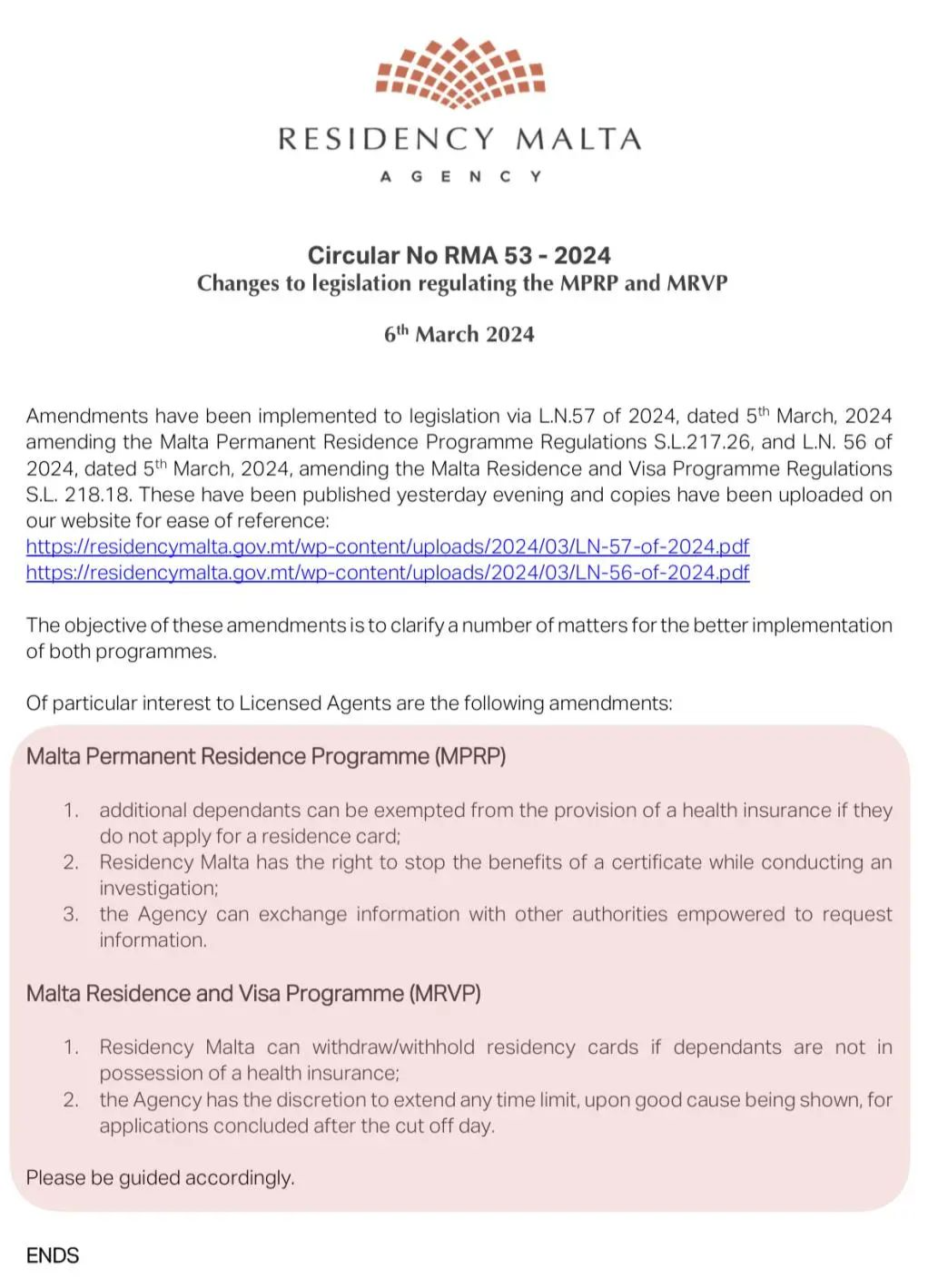 RESIDENCY MALTA
AGENCY

Circular No RMA 53 - 2024
Changes to legislation regulating the MPRP and MRVP

6$^{th}$ March 2024

Amendments have been implemented to legislation via L.N.57 of 2024, dated 5$^{th}$ March, 2024 amending the Malta Permanent Residence Programme Regulations S.L.217.26, and L.N. 56 of 2024, dated 5$^{th}$ March, 2024, amending the Malta Residence and Visa Programme Regulations S.L. 218.18. These have been published yesterday evening and copies have been uploaded on our website for ease of reference:
https://residencymalta.gov.mt/wp-content/uploads/2024/03/LN-57-of-2024.pdf
https://residencymalta.gov.mt/wp-content/uploads/2024/03/LN-56-of-2024.pdf

The objective of these amendments is to clarify a number of matters for the better implementation of both programmes.

Of particular interest to Licensed Agents are the following amendments:

Malta Permanent Residence Programme (MPRP)

1. additional dependants can be exempted from the provision of a health insurance if they do not apply for a residence card;
2. Residency Malta has the right to stop the benefits of a certificate while conducting an investigation;
3. the Agency can exchange information with other authorities empowered to request information.

Malta Residence and Visa Programme (MRVP)

1. Residency Malta can withdraw/withhold residency cards if dependants are not in possession of a health insurance;
2. the Agency has the discretion to extend any time limit, upon good cause being shown, for applications concluded after the cut off day.

Please be guided accordingly.

ENDS